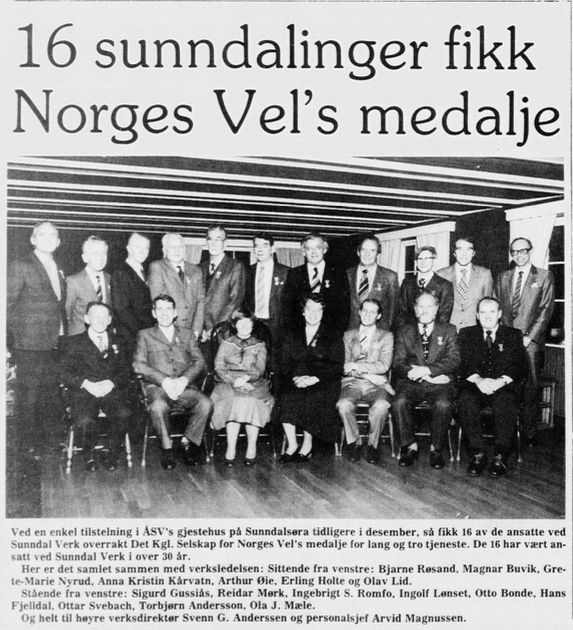 16 sunndalinger fikk Norges Vel's medalje

Ved en enkel tilstelning i ÅSV's gjestehus på Sunndalsøra tidligere i desember, så fikk 16 av de ansatte ved Sunndal Verk overrakt Det Kgl. Selskap for Norges Vel's medalje for lang og tro tjeneste. De 16 har vært ansatt ved Sunndal Verk i over 30 år.

Her er det samlet sammen med verksledelsen: Sittende fra venstre: Bjarne Røsand, Magnar Buvik, Grete-Marie Nyrud, Anna Kristin Kårvatn, Arthur Øie, Erling Holte og Olav Lid.

Stående fra venstre: Sigurd Gussiås, Reidar Mørk, Ingebrigt S. Romfo, Ingolf Lønset, Otto Bonde, Hans Fjelldal, Ottar Svebach, Torbjørn Andersson, Ola J. Mæle.

Og helt til høyre verksdirektør Svenn G. Anderssen og personalsjef Arvid Magnussen.